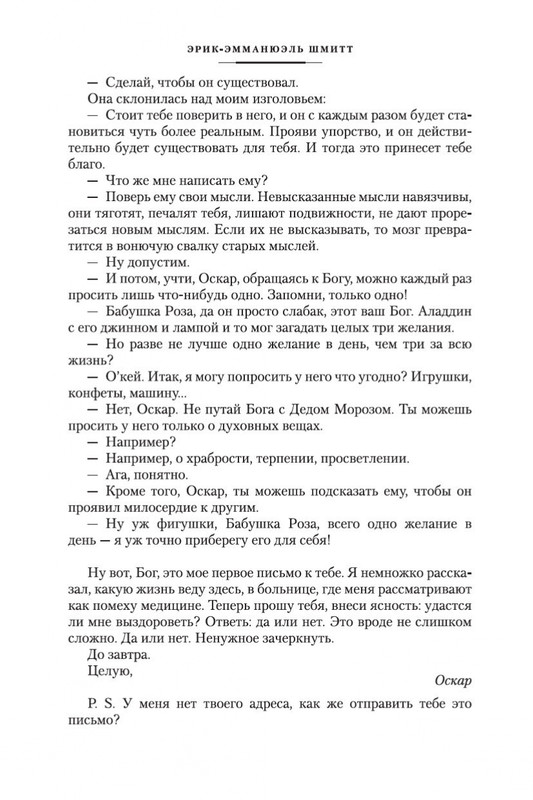 ЭРИК-ЭММАНЮЭЛЬ ШМИТТ

— Сделай, чтобы он существовал.

Она склонилась над моим изголовьем:

— Стоит тебе поверить в него, и он с каждым разом будет становиться чуть более реальным. Прояви упорство, и он действительно будет существовать для тебя. И тогда это принесет тебе благо.

— Что же мне написать ему?

— Поверь ему свои мысли. Невысказанные мысли навязчивы, они тяготят, печалят тебя, лишают подвижности, не дают прорезаться новым мыслям. Если их не высказывать, то мозг превратится в вонючую свалку старых мыслей.

— Ну допустим.

— И потом, учти, Оскар, обращаясь к Богу, можно каждый раз просить лишь что-нибудь одно. Запомни, только одно!

— Бабушка Роза, да он просто слабак, этот ваш Бог. Аладдин с его джинном и лампой и то мог загадать целых три желания.

— Но разве не лучше одно желание в день, чем три за всю жизнь?

— О'кей. Итак, я могу попросить у него что угодно? Игрушки, конфеты, машину...

— Нет, Оскар. Не путай Бога с Дедом Морозом. Ты можешь просить у него только о духовных вещах.

— Например?

— Например, о храбрости, терпении, просветлении.

— Ага, понятно.

— Кроме того, Оскар, ты можешь подсказать ему, чтобы он проявил милосердие к другим.

— Ну уж фигушки, Бабушка Роза, всего одно желание в день — я уж точно приберегу его для себя!

Ну вот, Бог, это мое первое письмо к тебе. Я немножко рассказал, какую жизнь веду здесь, в больнице, где меня рассматривают как помеху медицине. Теперь прошу тебя, внеси ясность: удастся ли мне выздороветь? Ответь: да или нет. Это вроде не слишком сложно. Да или нет. Ненужное зачеркнуть.

До завтра.

Целую,

Оскар

P. S. У меня нет твоего адреса, как же отправить тебе это письмо?